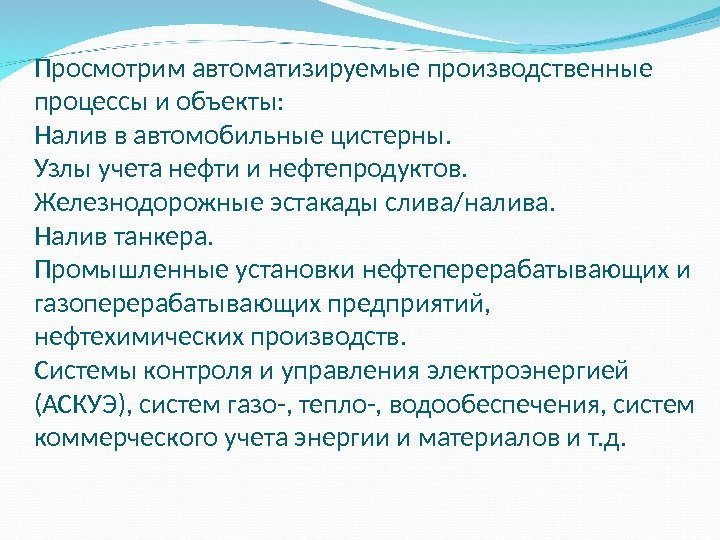 Просмотрим автоматизируемые производственные процессы и объекты:

Налив в автомобильные цистерны.

Узлы учета нефти и нефтепродуктов.

Железнодорожные эстакады слива/налива.

Налив танкера.

Промышленные установки нефтеперерабатывающих и газоперерабатывающих предприятий, нефтехимических производств.

Системы контроля и управления электроэнергией (АСКУЭ), систем газо-, тепло-, водообеспечения, систем коммерческого учета энергии и материалов и т.д.